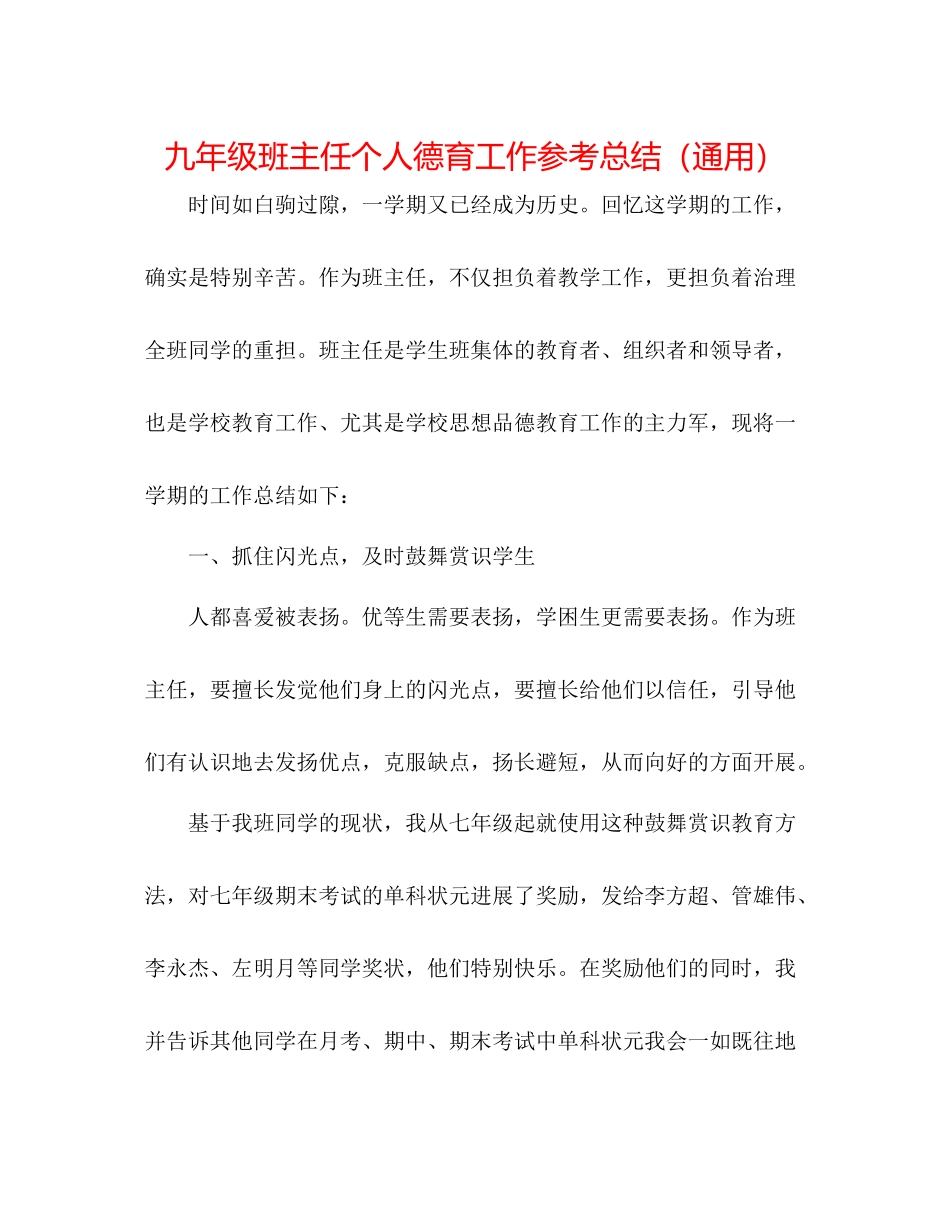 九年级班主任个人德育工作参考总结（通用）

时间如白驹过隙，一学期又已经成为历史。回忆这学期的工作，确实是特别辛苦。作为班主任，不仅担负着教学工作，更担负着治理全班同学的重担。班主任是学生班集体的教育者、组织者和领导者，也是学校教育工作、尤其是学校思想品德教育工作的主力军，现将一学期的工作总结如下：

一、抓住闪光点，及时鼓舞赏识学生

人都喜爱被表扬。优等生需要表扬，学困生更需要表扬。作为班主任，要擅长发觉他们身上的闪光点，要擅长给他们以信任，引导他们有认识地去发扬优点，克服缺点，扬长避短，从而向好的方面开展。

基于我班同学的现状，我从七年级起就使用这种鼓舞赏识教育方法，对七年级期末考试的单科状元进展了奖励，发给李方超、管雄伟、李永杰、左明月等同学奖状，他们特别快乐。在奖励他们的同时，我并告诉其他同学在月考、期中、期末考试中单科状元我会一如既往地